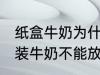 纸盒牛奶为什
装牛奶不能放